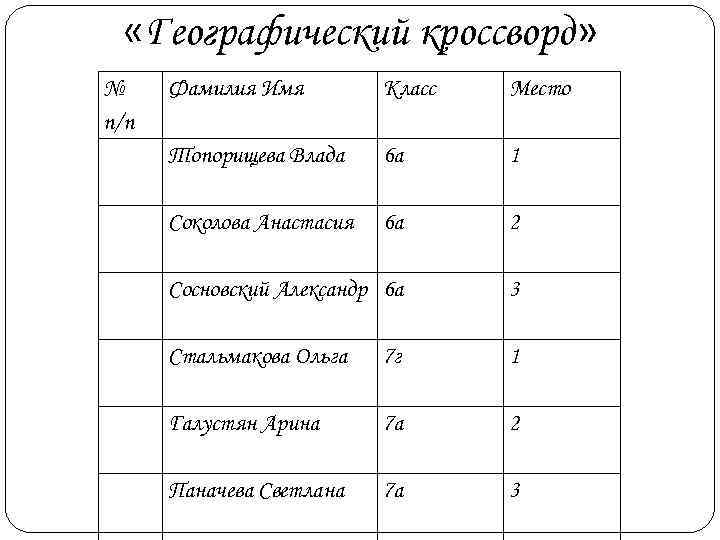 «Географический кроссворд»

| № п/п | Фамилия Имя | Класс | Место |
|---|---|---|---|
| | Топорищева Влада | 6а | 1 |
| | Соколова Анастасия | 6а | 2 |
| | Сосновский Александр | 6а | 3 |
| | Стальмакова Ольга | 7г | 1 |
| | Галустян Арина | 7а | 2 |
| | Паначева Светлана | 7а | 3 |